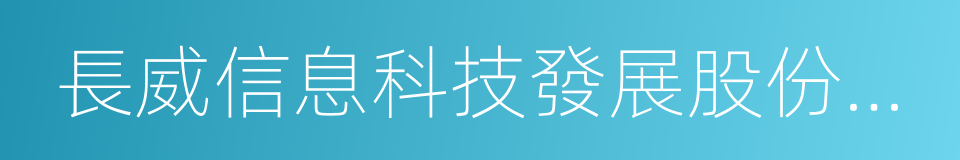 長威信息科技發展股份...